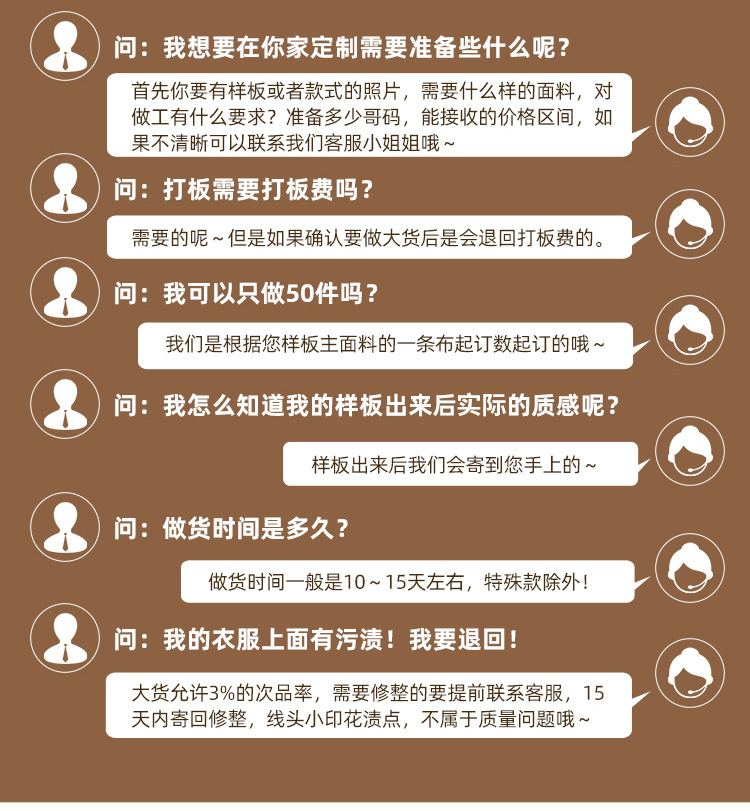 问：我想要在你家定制需要准备些什么呢？

首先你要有样板或者款式的照片，需要什么样的面料，对做工有什么要求？准备多少哥码，能接收的价格区间，如果不清晰可以联系我们客服小姐姐哦～

问：打板需要打板费吗？

需要的呢～但是如果确认要做大货后是会退回打板费的。

问：我可以只做50件吗？

我们是根据您样板主面料的一条布起订数起订的哦～

问：我怎么知道我的样板出来后实际的质感呢？

样板出来后我们会寄到您手上的～

问：做货时间是多久？

做货时间一般是10～15天左右，特殊款除外！

问：我的衣服上面有污渍！我要退回！

大货允许3%的次品率，需要修整的要提前联系客服，15天内寄回修整，线头小印花渍点，不属于质量问题哦～